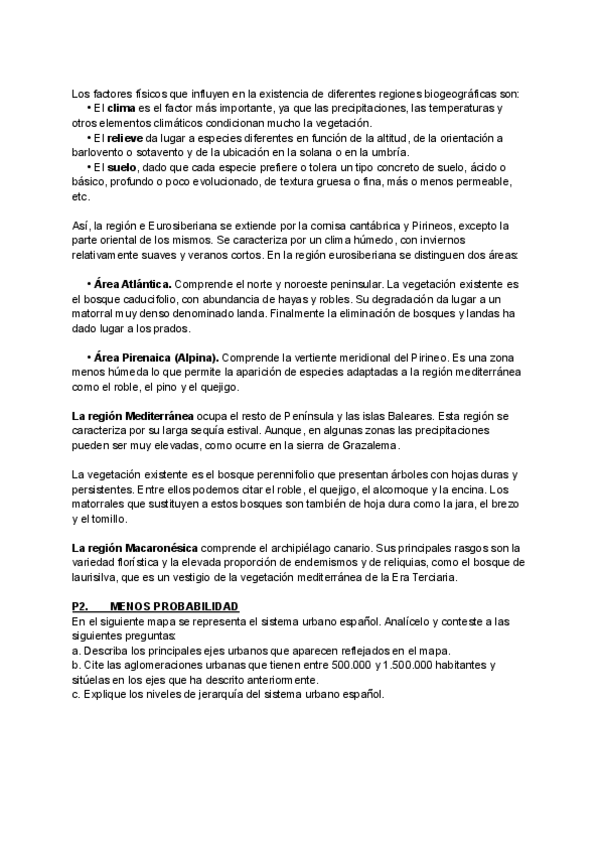 Los factores físicos que influyen en la existencia de diferentes regiones biogeográficas son:
• El clima es el factor más importante, ya que las precipitaciones, las temperaturas y otros elementos climáticos condicionan mucho la vegetación.
• El relieve da lugar a especies diferentes en función de la altitud, de la orientación a barlovento o sotavento y de la ubicación en la solana o en la umbría.
• El suelo, dado que cada especie prefiere o tolera un tipo concreto de suelo, ácido o básico, profundo o poco evolucionado, de textura gruesa o fina, más o menos permeable, etc.

Así, la región e Eurosiberiana se extiende por la cornisa cantábrica y Pirineos, excepto la parte oriental de los mismos. Se caracteriza por un clima húmedo, con inviernos relativamente suaves y veranos cortos. En la región eurosiberiana se distinguen dos áreas:

• Área Atlántica. Comprende el norte y noroeste peninsular. La vegetación existente es el bosque caducifolio, con abundancia de hayas y robles. Su degradación da lugar a un matorral muy denso denominado landa. Finalmente la eliminación de bosques y landas ha dado lugar a los prados.

• Área Pirenaica (Alpina). Comprende la vertiente meridional del Pirineo. Es una zona menos húmeda lo que permite la aparición de especies adaptadas a la región mediterránea como el roble, el pino y el quejigo.

La región Mediterránea ocupa el resto de Península y las islas Baleares. Esta región se caracteriza por su larga sequía estival. Aunque, en algunas zonas las precipitaciones pueden ser muy elevadas, como ocurre en la sierra de Grazalema.

La vegetación existente es el bosque perennifolio que presentan árboles con hojas duras y persistentes. Entre ellos podemos citar el roble, el quejigo, el alcornoque y la encina. Los matorrales que sustituyen a estos bosques son también de hoja dura como la jara, el brezo y el tomillo.

La región Macaronésica comprende el archipiélago canario. Sus principales rasgos son la variedad florística y la elevada proporción de endemismos y de reliquias, como el bosque de laurisilva, que es un vestigio de la vegetación mediterránea de la Era Terciaria.

P2. MENOS PROBABILIDAD
En el siguiente mapa se representa el sistema urbano español. Analícelo y conteste a las siguientes preguntas:
a. Describa los principales ejes urbanos que aparecen reflejados en el mapa.
b. Cite las aglomeraciones urbanas que tienen entre 500.000 y 1.500.000 habitantes y sitúelas en los ejes que ha descrito anteriormente.
c. Explique los niveles de jerarquía del sistema urbano español.